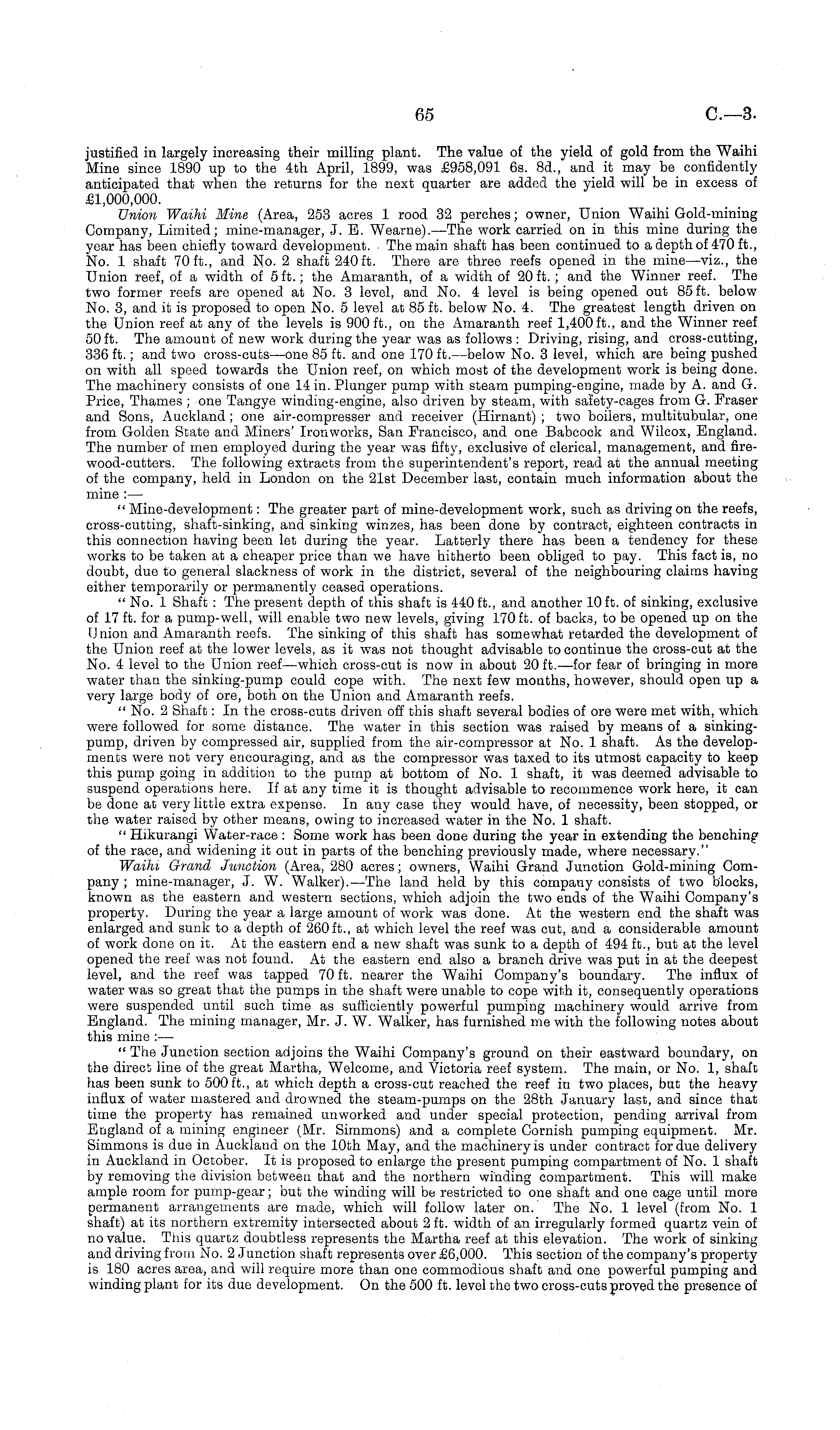 65 C.—3.

justified in largely increasing their milling plant. The value of the yield of gold from the Waihi Mine since 1890 up to the 4th April, 1899, was £958,091 6s. 8d., and it may be confidently anticipated that when the returns for the next quarter are added the yield will be in excess of £1,000,000.

Union Waihi Mine (Area, 253 acres 1 rood 32 perches; owner, Union Waihi Gold-mining Company, Limited; mine-manager, J. E. Wearne).—The work carried on in this mine during the year has been chiefly toward development. The main shaft has been continued to a depth of 470 ft., No. 1 shaft 70 ft., and No. 2 shaft 240 ft. There are three reefs opened in the mine—viz., the Union reef, of a width of 5 ft.; the Amaranth, of a width of 20 ft.; and the Winner reef. The two former reefs are opened at No. 3 level, and No. 4 level is being opened out 85 ft. below No. 3, and it is proposed to open No. 5 level at 85 ft. below No. 4. The greatest length driven on the Union reef at any of the levels is 900 ft., on the Amaranth reef 1,400 ft., and the Winner reef 50 ft. The amount of new work during the year was as follows: Driving, rising, and cross-cutting, 336 ft.; and two cross-cuts—one 85 ft. and one 170 ft.—below No. 3 level, which are being pushed on with all speed towards the Union reef, on which most of the development work is being done. The machinery consists of one 14 in. Plunger pump with steam pumping-engine, made by A. and G. Price, Thames; one Tangye winding-engine, also driven by steam, with safety-cages from G. Fraser and Sons, Auckland; one air-compresser and receiver (Hirnant); two boilers, multitubular, one from Golden State and Miners' Ironworks, San Francisco, and one Babcock and Wilcox, England. The number of men employed during the year was fifty, exclusive of clerical, management, and firewood-cutters. The following extracts from the superintendent's report, read at the annual meeting of the company, held in London on the 21st December last, contain much information about the mine:—

"Mine-development: The greater part of mine-development work, such as driving on the reefs, cross-cutting, shaft-sinking, and sinking winzes, has been done by contract, eighteen contracts in this connection having been let during the year. Latterly there has been a tendency for these works to be taken at a cheaper price than we have hitherto been obliged to pay. This fact is, no doubt, due to general slackness of work in the district, several of the neighbouring claims having either temporarily or permanently ceased operations.

"No. 1 Shaft: The present depth of this shaft is 440 ft., and another 10 ft. of sinking, exclusive of 17 ft. for a pump-well, will enable two new levels, giving 170 ft. of backs, to be opened up on the Union and Amaranth reefs. The sinking of this shaft has somewhat retarded the development of the Union reef at the lower levels, as it was not thought advisable to continue the cross-cut at the No. 4 level to the Union reef—which cross-cut is now in about 20 ft.—for fear of bringing in more water than the sinking-pump could cope with. The next few months, however, should open up a very large body of ore, both on the Union and Amaranth reefs.

"No. 2 Shaft: In the cross-cuts driven off this shaft several bodies of ore were met with, which were followed for some distance. The water in this section was raised by means of a sinking-pump, driven by compressed air, supplied from the air-compressor at No. 1 shaft. As the developments were not very encouraging, and as the compressor was taxed to its utmost capacity to keep this pump going in addition to the pump at bottom of No. 1 shaft, it was deemed advisable to suspend operations here. If at any time it is thought advisable to recommence work here, it can be done at very little extra expense. In any case they would have, of necessity, been stopped, or the water raised by other means, owing to increased water in the No. 1 shaft.

"Hikurangi Water-race: Some work has been done during the year in extending the benching of the race, and widening it out in parts of the benching previously made, where necessary."

Waihi Grand Junction (Area, 280 acres; owners, Waihi Grand Junction Gold-mining Company; mine-manager, J. W. Walker).—The land held by this company consists of two blocks, known as the eastern and western sections, which adjoin the two ends of the Waihi Company's property. During the year a large amount of work was done. At the western end the shaft was enlarged and sunk to a depth of 260 ft., at which level the reef was cut, and a considerable amount of work done on it. At the eastern end a new shaft was sunk to a depth of 494 ft., but at the level opened the reef was not found. At the eastern end also a branch drive was put in at the deepest level, and the reef was tapped 70 ft. nearer the Waihi Company's boundary. The influx of water was so great that the pumps in the shaft were unable to cope with it, consequently operations were suspended until such time as sufficiently powerful pumping machinery would arrive from England. The mining manager, Mr. J. W. Walker, has furnished me with the following notes about this mine:—

"The Junction section adjoins the Waihi Company's ground on their eastward boundary, on the direct line of the great Martha, Welcome, and Victoria reef system. The main, or No. 1, shaft has been sunk to 500 ft., at which depth a cross-cut reached the reef in two places, but the heavy influx of water mastered and drowned the steam-pumps on the 28th January last, and since that time the property has remained unworked and under special protection, pending arrival from England of a mining engineer (Mr. Simmons) and a complete Cornish pumping equipment. Mr. Simmons is due in Auckland on the 10th May, and the machinery is under contract for due delivery in Auckland in October. It is proposed to enlarge the present pumping compartment of No. 1 shaft by removing the division between that and the northern winding compartment. This will make ample room for pump-gear; but the winding will be restricted to one shaft and one cage until more permanent arrangements are made, which will follow later on. The No. 1 level (from No. 1 shaft) at its northern extremity intersected about 2 ft. width of an irregularly formed quartz vein of no value. This quartz doubtless represents the Martha reef at this elevation. The work of sinking and driving from No. 2 Junction shaft represents over £6,000. This section of the company's property is 180 acres area, and will require more than one commodious shaft and one powerful pumping and winding plant for its due development. On the 500 ft. level the two cross-cuts proved the presence of